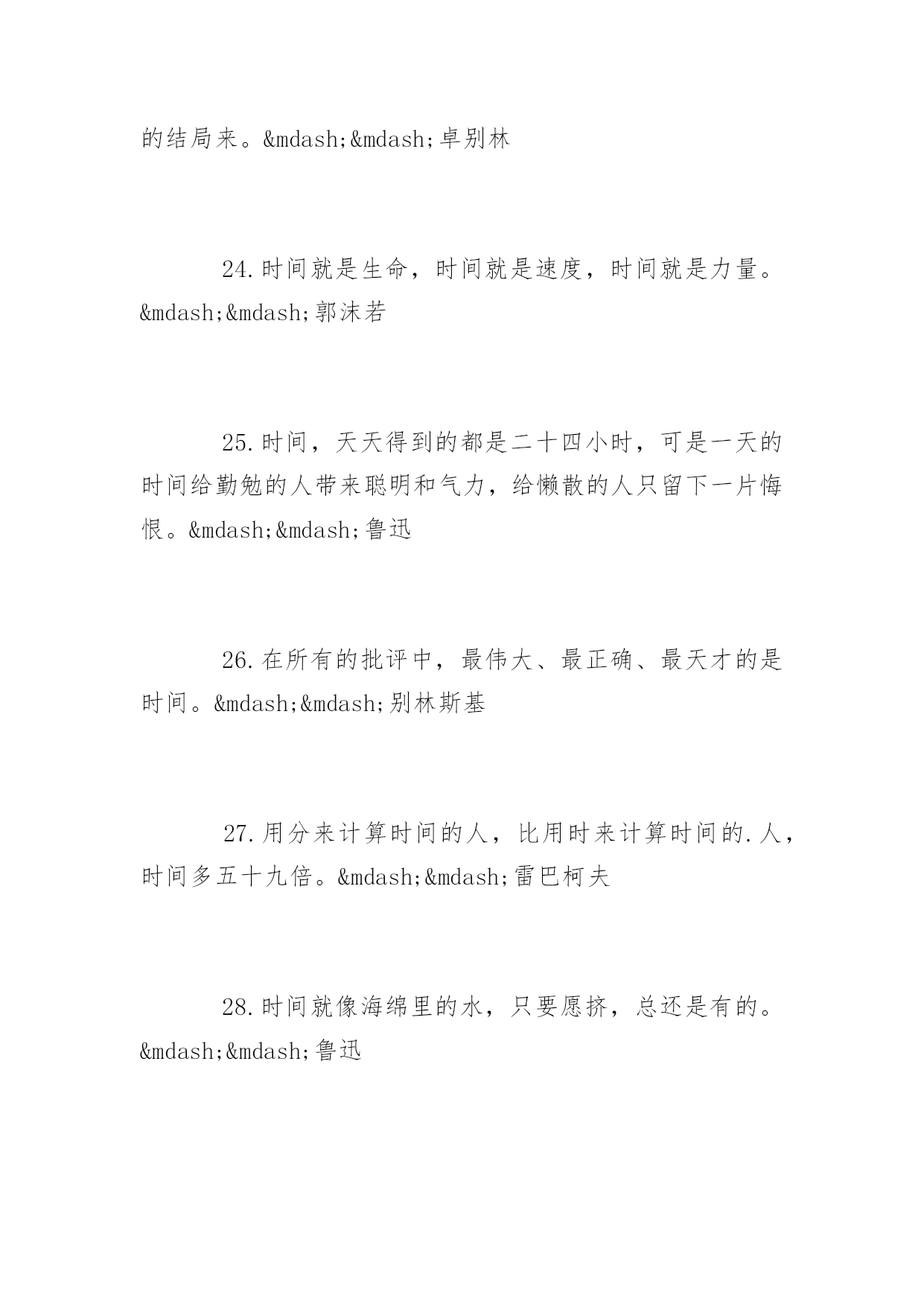 的结局来。&mdash;&mdash;卓别林

24.时间就是生命，时间就是速度，时间就是力量。&mdash;&mdash;郭沫若

25.时间，天天得到的都是二十四小时，可是一天的时间给勤勉的人带来聪明和气力，给懒散的人只留下一片悔恨。&mdash;&mdash;鲁迅

26.在所有的批评中，最伟大、最正确、最天才的是时间。&mdash;&mdash;别林斯基

27.用分来计算时间的人，比用时来计算时间的.人，时间多五十九倍。&mdash;&mdash;雷巴柯夫

28.时间就像海绵里的水，只要愿挤，总还是有的。&mdash;&mdash;鲁迅